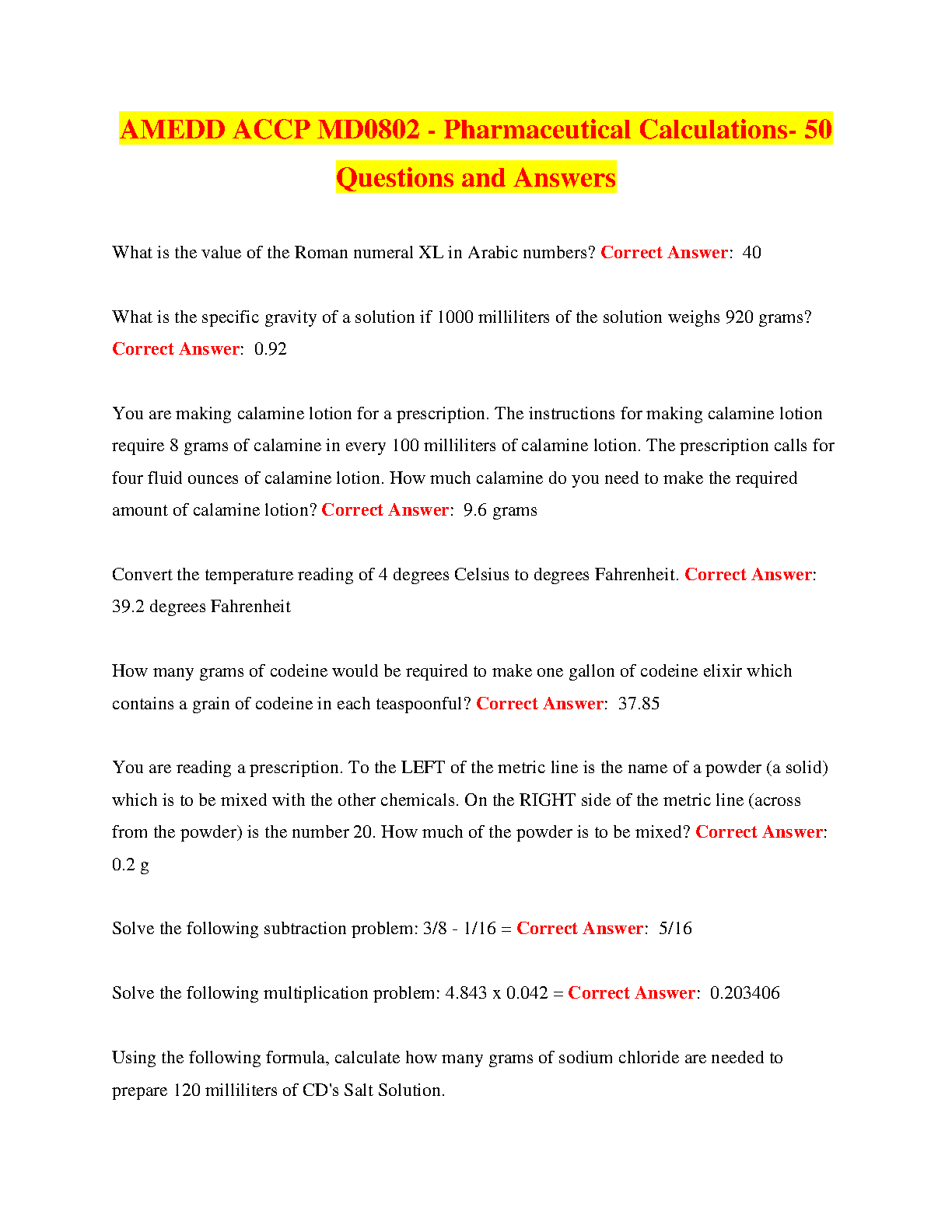 AMEDD ACCP MD0802 - Pharmaceutical Calculations- 50 Questions and Answers

What is the value of the Roman numeral XL in Arabic numbers? Correct Answer: 40

What is the specific gravity of a solution if 1000 milliliters of the solution weighs 920 grams? Correct Answer: 0.92

You are making calamine lotion for a prescription. The instructions for making calamine lotion require 8 grams of calamine in every 100 milliliters of calamine lotion. The prescription calls for four fluid ounces of calamine lotion. How much calamine do you need to make the required amount of calamine lotion? Correct Answer: 9.6 grams

Convert the temperature reading of 4 degrees Celsius to degrees Fahrenheit. Correct Answer: 39.2 degrees Fahrenheit

How many grams of codeine would be required to make one gallon of codeine elixir which contains a grain of codeine in each teaspoonful? Correct Answer: 37.85

You are reading a prescription. To the LEFT of the metric line is the name of a powder (a solid) which is to be mixed with the other chemicals. On the RIGHT side of the metric line (across from the powder) is the number 20. How much of the powder is to be mixed? Correct Answer: 0.2 g

Solve the following subtraction problem: 3/8 - 1/16 = Correct Answer: 5/16

Solve the following multiplication problem: 4.843 x 0.042 = Correct Answer: 0.203406

Using the following formula, calculate how many grams of sodium chloride are needed to prepare 120 milliliters of CD's Salt Solution.